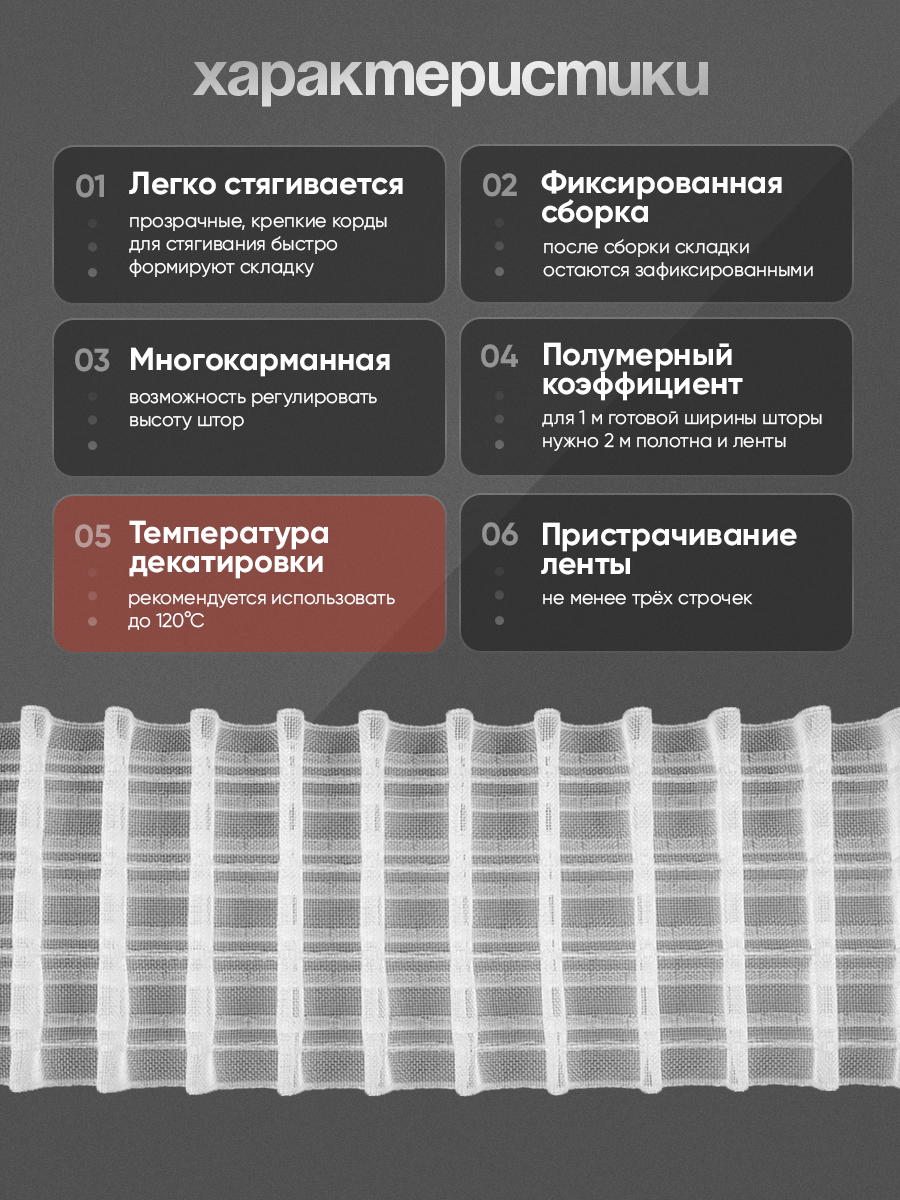 характеристики

01 Легко стягивается

прозрачные, крепкие корды для стягивания быстро формируют складку

02 Фиксированная сборка

после сборки складки остаются зафиксированными

03 Многокарманная

возможность регулировать высоту штор

04 Полумерный коэффициент

для 1 м готовой ширины шторы нужно 2 м полотна и ленты

05 Температура декатировки

рекомендуется использовать до 120°C

06 Пристрачивание ленты

не менее трёх строчек